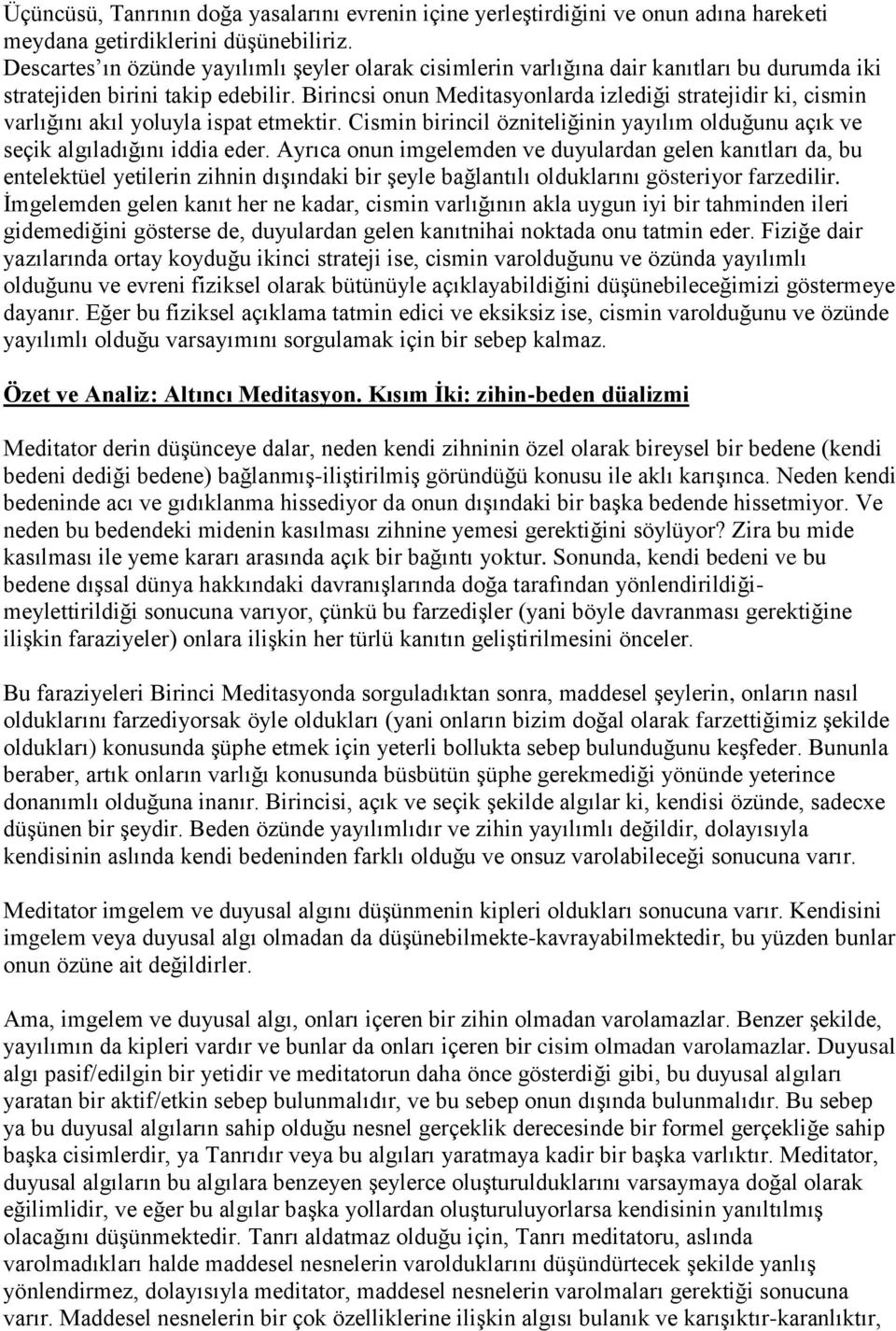 Üçüncüsü, Tanrının doğa yasalarını evrenin içine yerleştirdiğini ve onun adına hareketi meydana getirdiklerini düşünebiliriz.
Descartes'ın özünde yayılımlı şeyler olarak cisimlerin varlığına dair kanıtları bu durumda iki stratejiden birini takip edebilir. Birincsi onun Meditasyonlarda izlediği stratejidir ki, cismin varlığını akıl yoluyla ispat etmektir. Cismin birincil özniteliğinin yayılım olduğunu açık ve seçik algıladığını iddia eder. Ayrıca onun imgelemden ve duyulardan gelen kanıtları da, bu entelektüel yetilerin zihnin dışındaki bir şeyle bağlantılı olduklarını gösteriyor farzedilir. İmgelemden gelen kanıt her ne kadar, cismin varlığının akla uygun iyi bir tahminden ileri gidemediğini gösterse de, duyulardan gelen kanıtnihai noktada onu tatmin eder. Fiziğe dair yazılarında ortay koyduğu ikinci strateji ise, cismin varolduğunu ve özünda yayılımlı olduğunu ve evreni fiziksel olarak bütünüyle açıklayabildiğini düşünebileceğimizi göstermeye dayanır. Eğer bu fiziksel açıklama tatmin edici ve eksiksiz ise, cismin varolduğunu ve özünde yayılımlı olduğu varsayımını sorgulamak için bir sebep kalmaz.

Özet ve Analiz: Altıncı Meditasyon. Kısım İki: zihin-beden düalizmi

Meditator derin düşünceye dalar, neden kendi zihninin özel olarak bireysel bir bedene (kendi bedeni dediği bedene) bağlanmış-iliştirilmiş göründüğü konusu ile aklı karışınca. Neden kendi bedeninde acı ve gıdıklanma hissediyor da onun dışındaki bir başka bedende hissetmiyor. Ve neden bu bedendeki midenin kasılması zihnine yemesi gerektiğini söylüyor? Zira bu mide kasılması ile yeme kararı arasında açık bir bağıntı yoktur. Sonunda, kendi bedeni ve bu bedene dışsal dünya hakkındaki davranışlarında doğa tarafından yönlendirildiği-meylettirildiği sonucuna varıyor, çünkü bu farzedişler (yani böyle davranması gerektiğine ilişkin faraziyeler) onlara ilişkin her türlü kanıtın geliştirilmesini önceler.

Bu faraziyeleri Birinci Meditasyonda sorguladıktan sonra, maddesel şeylerin, onların nasıl olduklarını farzediyorsak öyle oldukları (yani onların bizim doğal olarak farzettiğimiz şekilde oldukları) konusunda şüphe etmek için yeterli bollukta sebep bulunduğunu keşfeder. Bununla beraber, artık onların varlığı konusunda büsbütün şüphe gerekmediği yönünde yeterince donanımlı olduğuna inanır. Birincisi, açık ve seçik şekilde algılar ki, kendisi özünde, sadecxe düşünen bir şeydir. Beden özünde yayılımlıdır ve zihin yayılımlı değildir, dolayısıyla kendisinin aslında kendi bedeninden farklı olduğu ve onsuz varolabileceği sonucuna varır.

Meditator imgelem ve duyusal algını düşünmenin kipleri oldukları sonucuna varır. Kendisini imgelem veya duyusal algı olmadan da düşünebilmekte-kavrayabilmektedir, bu yüzden bunlar onun özüne ait değildirler.

Ama, imgelem ve duyusal algı, onları içeren bir zihin olmadan varolamazlar. Benzer şekilde, yayılımın da kipleri vardır ve bunlar da onları içeren bir cisim olmadan varolamazlar. Duyusal algı pasif/edilgin bir yetidir ve meditatorun daha önce gösterdiği gibi, bu duyusal algıları yaratan bir aktif/etkin sebep bulunmalıdır, ve bu sebep onun dışında bulunmalıdır. Bu sebep ya bu duyusal algıların sahip olduğu nesnel gerçeklik derecesinde bir formel gerçekliğe sahip başka cisimlerdir, ya Tanrıdır veya bu algıları yaratmaya kadir bir başka varlıktır. Meditator, duyusal algıların bu algılara benzeyen şeylerce oluşturulduklarını varsaymaya doğal olarak eğilimlidir, ve eğer bu algılar başka yollardan oluşturuluyorlarsa kendisinin yanıltılmış olacağını düşünmektedir. Tanrı aldatmaz olduğu için, Tanrı meditatoru, aslında varolmadıkları halde maddesel nesnelerin varolduklarını düşündürtecek şekilde yanlış yönlendirmez, dolayısıyla meditator, maddesel nesnelerin varolmaları gerektiği sonucuna varır. Maddesel nesnelerin bir çok özelliklerine ilişkin algısı bulanık ve karışıktır-karanlıktır,